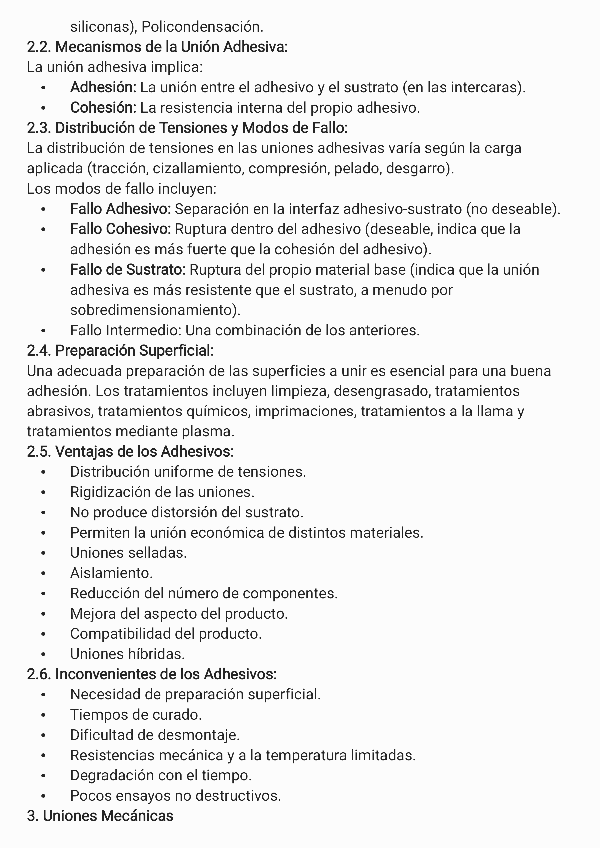 siliconas), Policondensación.
2.2. Mecanismos de la Unión Adhesiva:
La unión adhesiva implica:
• Adhesión: La unión entre el adhesivo y el sustrato (en las intercaras).
• Cohesión: La resistencia interna del propio adhesivo.
2.3. Distribución de Tensiones y Modos de Fallo:
La distribución de tensiones en las uniones adhesivas varía según la carga aplicada (tracción, cizallamiento, compresión, pelado, desgarro).
Los modos de fallo incluyen:
• Fallo Adhesivo: Separación en la interfaz adhesivo-sustrato (no deseable).
• Fallo Cohesivo: Ruptura dentro del adhesivo (deseable, indica que la adhesión es más fuerte que la cohesión del adhesivo).
• Fallo de Sustrato: Ruptura del propio material base (indica que la unión adhesiva es más resistente que el sustrato, a menudo por sobredimensionamiento).
• Fallo Intermedio: Una combinación de los anteriores.
2.4. Preparación Superficial:
Una adecuada preparación de las superficies a unir es esencial para una buena adhesión. Los tratamientos incluyen limpieza, desengrasado, tratamientos abrasivos, tratamientos químicos, imprimaciones, tratamientos a la llama y tratamientos mediante plasma.
2.5. Ventajas de los Adhesivos:
• Distribución uniforme de tensiones.
• Rigidización de las uniones.
• No produce distorsión del sustrato.
• Permiten la unión económica de distintos materiales.
• Uniones selladas.
• Aislamiento.
• Reducción del número de componentes.
• Mejora del aspecto del producto.
• Compatibilidad del producto.
• Uniones híbridas.
2.6. Inconvenientes de los Adhesivos:
• Necesidad de preparación superficial.
• Tiempos de curado.
• Dificultad de desmontaje.
• Resistencias mecánica y a la temperatura limitadas.
• Degradación con el tiempo.
• Pocos ensayos no destructivos.
3. Uniones Mecánicas